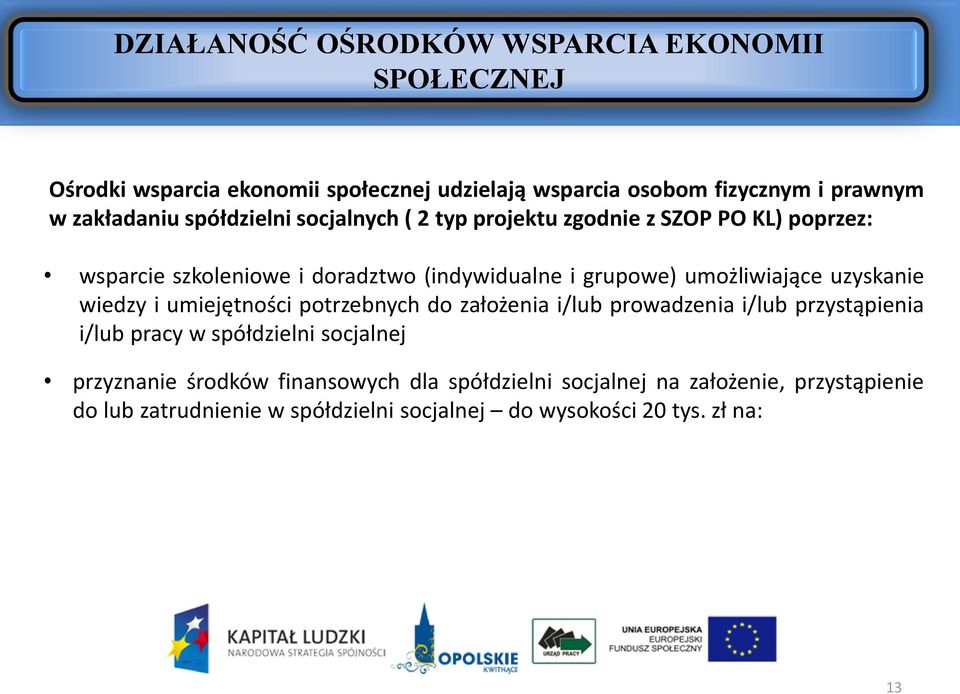 DZIAŁANOŚĆ OŚRODKÓW WSPARCIA EKONOMII SPOŁECZNEJ

Ośrodki wsparcia ekonomii społecznej udzielają wsparcia osobom fizycznym i prawnym w zakładaniu spółdzielni socjalnych ( 2 typ projektu zgodnie z SZOP PO KL) poprzez:

• wsparcie szkoleniowe i doradztwo (indywidualne i grupowe) umożliwiające uzyskanie wiedzy i umiejętności potrzebnych do założenia i/lub prowadzenia i/lub przystąpienia i/lub pracy w spółdzielni socjalnej

• przyznanie środków finansowych dla spółdzielni socjalnej na założenie, przystąpienie do lub zatrudnienie w spółdzielni socjalnej – do wysokości 20 tys. zł na:

KAPITAŁ LUDZKI
NARODOWA STRATEGIA SPÓJNOŚCI

OPOLSKIE
KWITNĄCE

URZĄD PRACY

UNIA EUROPEJSKA
EUROPEJSKI
FUNDUSZ SPOŁECZNY

13